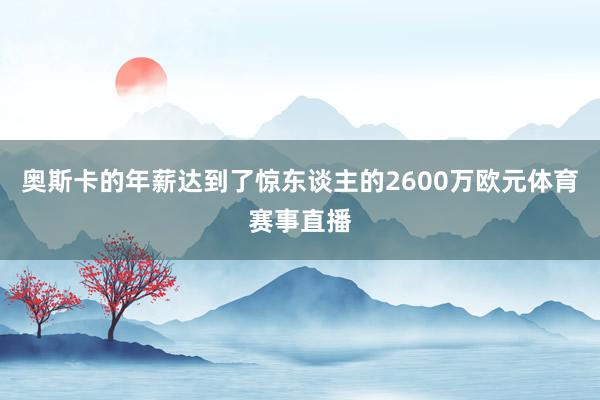 奥斯卡的年薪达到了惊东谈主的2600万欧元体育赛事直播